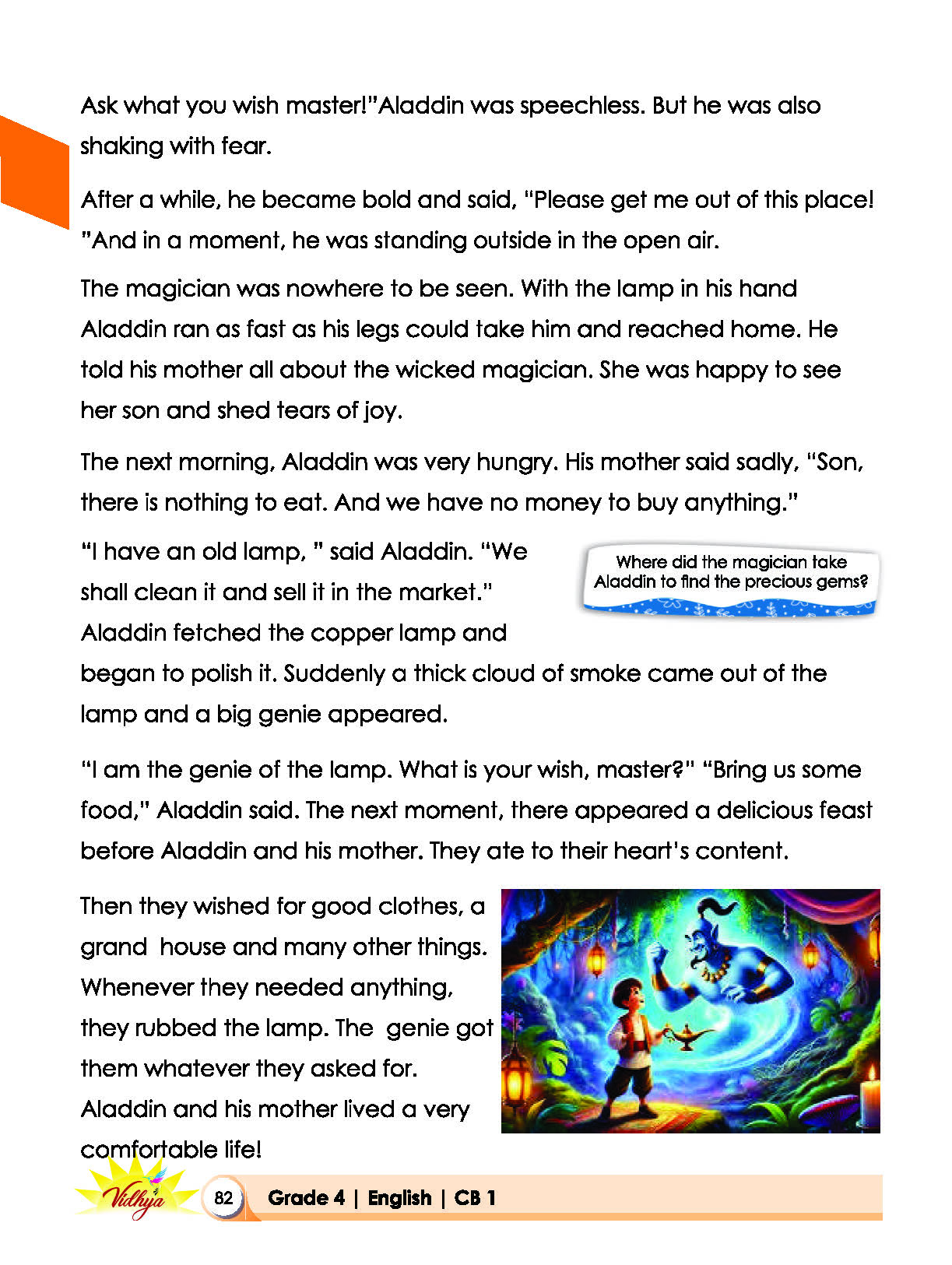 Ask what you wish master!"Aladdin was speechless. But he was also shaking with fear.

After a while, he became bold and said, "Please get me out of this place! "And in a moment, he was standing outside in the open air.

The magician was nowhere to be seen. With the lamp in his hand Aladdin ran as fast as his legs could take him and reached home. He told his mother all about the wicked magician. She was happy to see her son and shed tears of joy.

The next morning, Aladdin was very hungry. His mother said sadly, "Son, there is nothing to eat. And we have no money to buy anything."

"I have an old lamp, " said Aladdin. "We shall clean it and sell it in the market." Aladdin fetched the copper lamp and began to polish it. Suddenly a thick cloud of smoke came out of the lamp and a big genie appeared.

Where did the magician take Aladdin to find the precious gems?

"I am the genie of the lamp. What is your wish, master?" "Bring us some food," Aladdin said. The next moment, there appeared a delicious feast before Aladdin and his mother. They ate to their heart's content.

Then they wished for good clothes, a grand house and many other things. Whenever they needed anything, they rubbed the lamp. The genie got them whatever they asked for. Aladdin and his mother lived a very comfortable life!

Vidhya

82 Grade 4 | English | CB 1